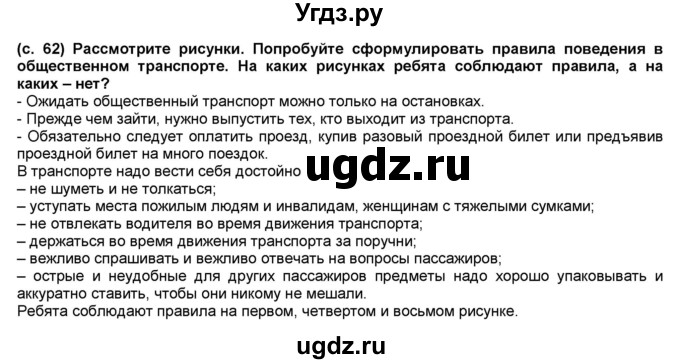 Угдз.ру

(с. 62) Рассмотрите рисунки. Попробуйте сформулировать правила поведения в общественном транспорте. На каких рисунках ребята соблюдают правила, а на каких – нет?
- Ожидать общественный транспорт можно только на остановках.
- Прежде чем зайти, нужно выпустить тех, кто выходит из транспорта.
- Обязательно следует оплатить проезд, купив разовый проездной билет или предъявив проездной билет на много поездок.
В транспорте надо вести себя достойно
ugdz.ru
– не шуметь и не толкаться;
– уступать места пожилым людям и инвалидам, женщинам с тяжелыми сумками;
– не отвлекать водителя во время движения транспорта;
– держаться во время движения транспорта за поручни;
– вежливо спрашивать и вежливо отвечать на вопросы пассажиров;
– острые и неудобные для других пассажиров предметы надо хорошо упаковывать и аккуратно ставить, чтобы они никому не мешали.
Ребята соблюдают правила на первом, четвертом и восьмом рисунке.

ugdz.ru